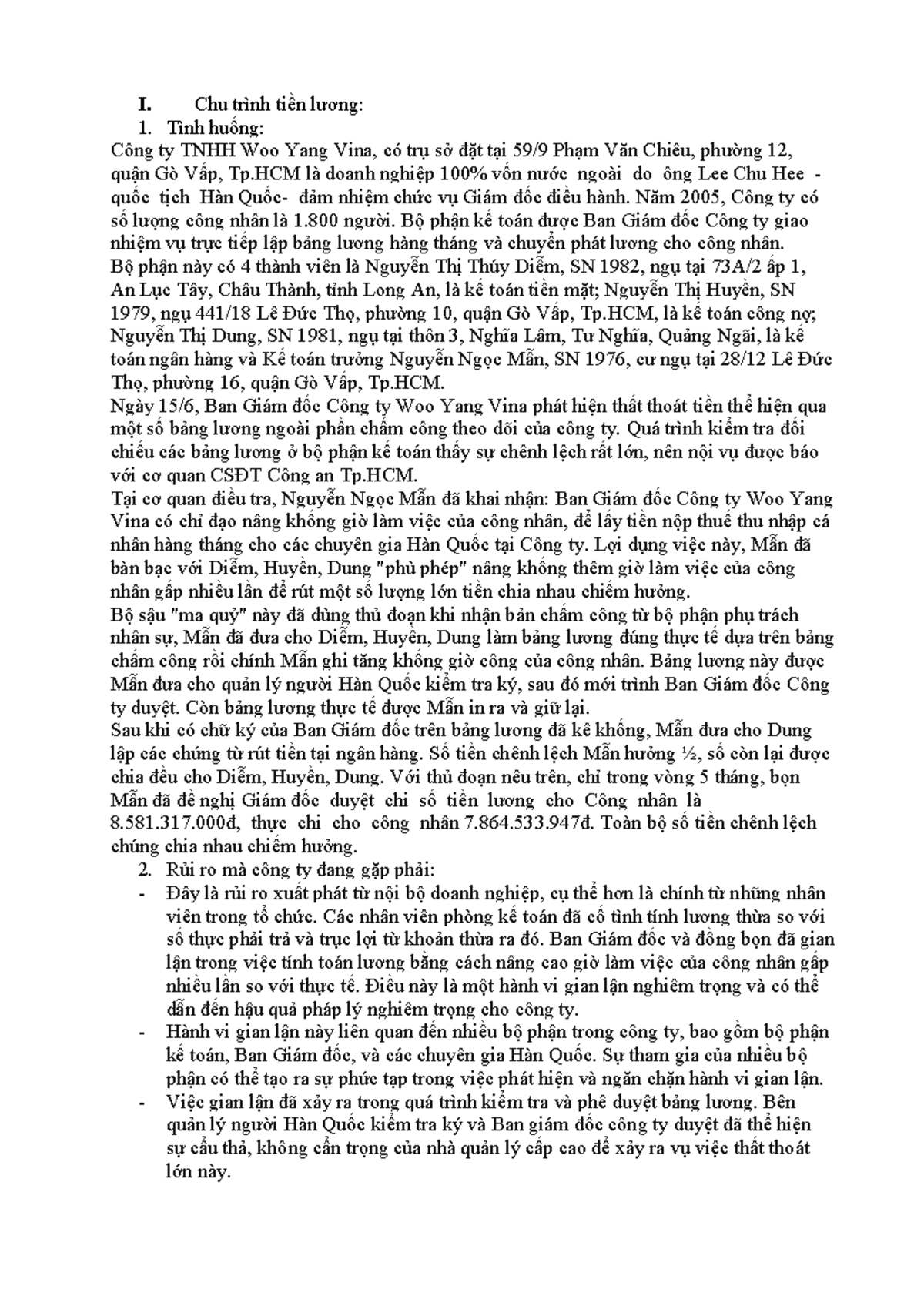 I. Chu trình tiền lương:

1. Tình huống:

Công ty TNHH Woo Yang Vina, có trụ sở đặt tại 59/9 Phạm Văn Chiêu, phường 12, quận Gò Vấp, Tp.HCM là doanh nghiệp 100% vốn nước ngoài do ông Lee Chu Hee - quốc tịch Hàn Quốc- đảm nhiệm chức vụ Giám đốc điều hành. Năm 2005, Công ty có số lượng công nhân là 1.800 người. Bộ phận kế toán được Ban Giám đốc Công ty giao nhiệm vụ trực tiếp lập bảng lương hàng tháng và chuyển phát lương cho công nhân.

Bộ phận này có 4 thành viên là Nguyễn Thị Thúy Diễm, SN 1982, ngụ tại 73A/2 ấp 1, An Lục Tây, Châu Thành, tỉnh Long An, là kế toán tiền mặt; Nguyễn Thị Huyền, SN 1979, ngụ 441/18 Lê Đức Thọ, phường 10, quận Gò Vấp, Tp.HCM, là kế toán công nợ; Nguyễn Thị Dung, SN 1981, ngụ tại thôn 3, Nghĩa Lâm, Tư Nghĩa, Quảng Ngãi, là kế toán ngân hàng và Kế toán trưởng Nguyễn Ngọc Mẫn, SN 1976, cư ngụ tại 28/12 Lê Đức Thọ, phường 16, quận Gò Vấp, Tp.HCM.

Ngày 15/6, Ban Giám đốc Công ty Woo Yang Vina phát hiện thất thoát tiền thể hiện qua một số bảng lương ngoài phần chấm công theo dõi của công ty. Quá trình kiểm tra đối chiếu các bảng lương ở bộ phận kế toán thấy sự chênh lệch rất lớn, nên nội vụ được báo với cơ quan CSĐT Công an Tp.HCM.

Tại cơ quan điều tra, Nguyễn Ngọc Mẫn đã khai nhận: Ban Giám đốc Công ty Woo Yang Vina có chỉ đạo nâng khống giờ làm việc của công nhân, để lấy tiền nộp thuế thu nhập cá nhân hàng tháng cho các chuyên gia Hàn Quốc tại Công ty. Lợi dụng việc này, Mẫn đã bàn bạc với Diễm, Huyền, Dung "phù phép" nâng khống thêm giờ làm việc của công nhân gấp nhiều lần để rút một số lượng lớn tiền chia nhau chiếm hưởng.

Bộ sậu "ma quỷ" này đã dùng thủ đoạn khi nhận bản chấm công từ bộ phận phụ trách nhân sự, Mẫn đã đưa cho Diễm, Huyền, Dung làm bảng lương đúng thực tế dựa trên bảng chấm công rồi chính Mẫn ghi tăng khống giờ công của công nhân. Bảng lương này được Mẫn đưa cho quản lý người Hàn Quốc kiểm tra ký, sau đó mới trình Ban Giám đốc Công ty duyệt. Còn bảng lương thực tế được Mẫn in ra và giữ lại.

Sau khi có chữ ký của Ban Giám đốc trên bảng lương đã kê khống, Mẫn đưa cho Dung lập các chứng từ rút tiền tại ngân hàng. Số tiền chênh lệch Mẫn hưởng ½, số còn lại được chia đều cho Diễm, Huyền, Dung. Với thủ đoạn nêu trên, chỉ trong vòng 5 tháng, bọn Mẫn đã đề nghị Giám đốc duyệt chi số tiền lương cho Công nhân là 8.581.317.000đ, thực chi cho công nhân 7.864.533.947đ. Toàn bộ số tiền chênh lệch chúng chia nhau chiếm hưởng.

2. Rủi ro mà công ty đang gặp phải:

- Đây là rủi ro xuất phát từ nội bộ doanh nghiệp, cụ thể hơn là chính từ những nhân viên trong tổ chức. Các nhân viên phòng kế toán đã cố tình tính lương thừa so với số thực phải trả và trục lợi từ khoản thừa ra đó. Ban Giám đốc và đồng bọn đã gian lận trong việc tính toán lương bằng cách nâng cao giờ làm việc của công nhân gấp nhiều lần so với thực tế. Điều này là một hành vi gian lận nghiêm trọng và có thể dẫn đến hậu quả pháp lý nghiêm trọng cho công ty.

- Hành vi gian lận này liên quan đến nhiều bộ phận trong công ty, bao gồm bộ phận kế toán, Ban Giám đốc, và các chuyên gia Hàn Quốc. Sự tham gia của nhiều bộ phận có thể tạo ra sự phức tạp trong việc phát hiện và ngăn chặn hành vi gian lận.

- Việc gian lận đã xảy ra trong quá trình kiểm tra và phê duyệt bảng lương. Bên quản lý người Hàn Quốc kiểm tra ký và Ban giám đốc công ty duyệt đã thể hiện sự cẩu thả, không cẩn trọng của nhà quản lý cấp cao để xảy ra vụ việc thất thoát lớn này.